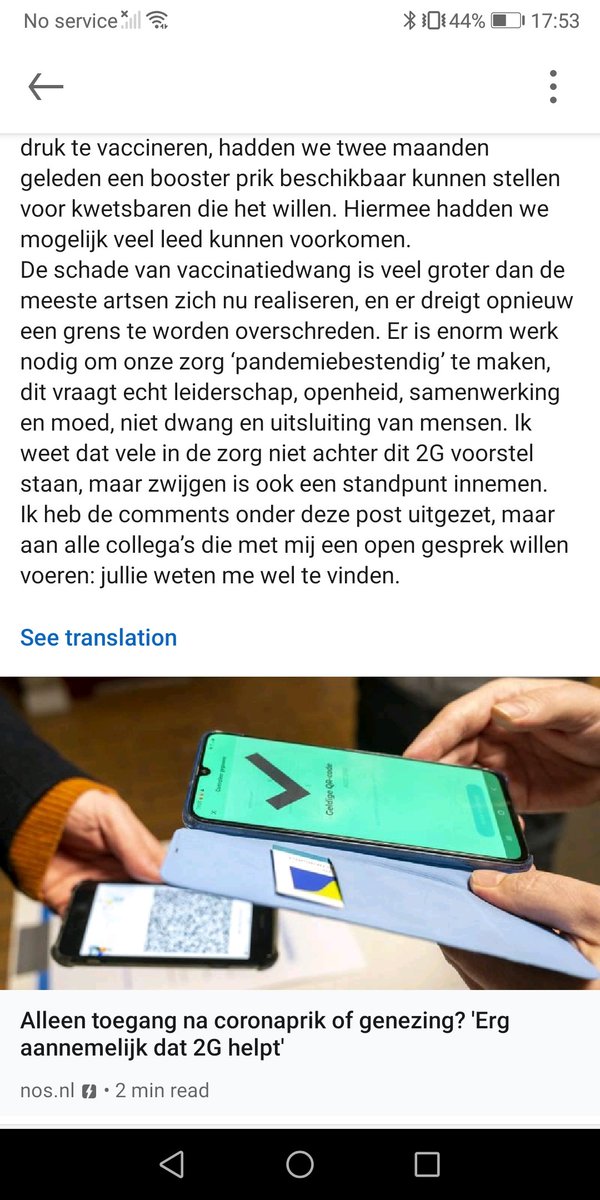 No service 44% 17:53

druk te vaccineren, hadden we twee maanden geleden een booster prik beschikbaar kunnen stellen voor kwetsbaren die het willen. Hiermee hadden we mogelijk veel leed kunnen voorkomen.
De schade van vaccinatiedwang is veel groter dan de meeste artsen zich nu realiseren, en er dreigt opnieuw een grens te worden overschreden. Er is enorm werk nodig om onze zorg 'pandemiebestendig' te maken, dit vraagt echt leiderschap, openheid, samenwerking en moed, niet dwang en uitsluiting van mensen. Ik weet dat vele in de zorg niet achter dit 2G voorstel staan, maar zwijgen is ook een standpunt innemen.
Ik heb de comments onder deze post uitgezet, maar aan alle collega's die met mij een open gesprek willen voeren: jullie weten me wel te vinden.

See translation

Geldige QR-code

Alleen toegang na coronaprik of genezing? 'Erg aannemelijk dat 2G helpt'

nos.nl • 2 min read